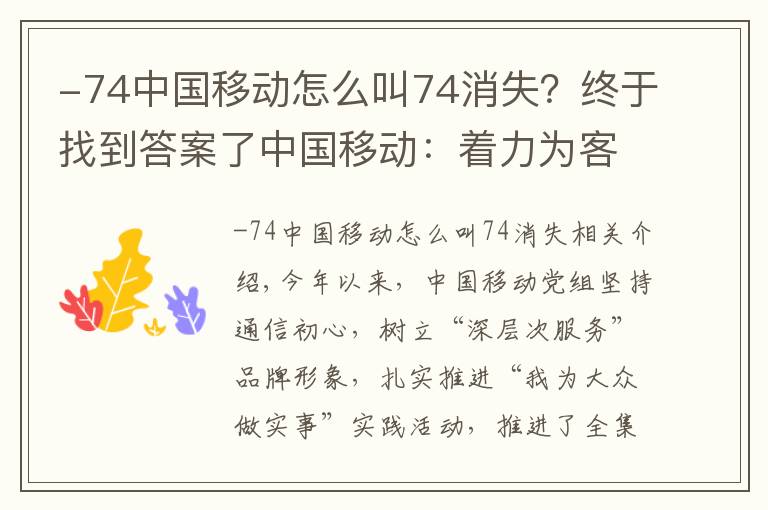 -74中国移动怎么叫74消失？终于找到答案了中国移动：着力为客

-74中国移动怎么叫74消失相关介绍，今年以来，中国移动党组坚持通信初心，树立“深层次服务”品牌形象，扎实推进“我为大众做实事”实践活动，推进了全集